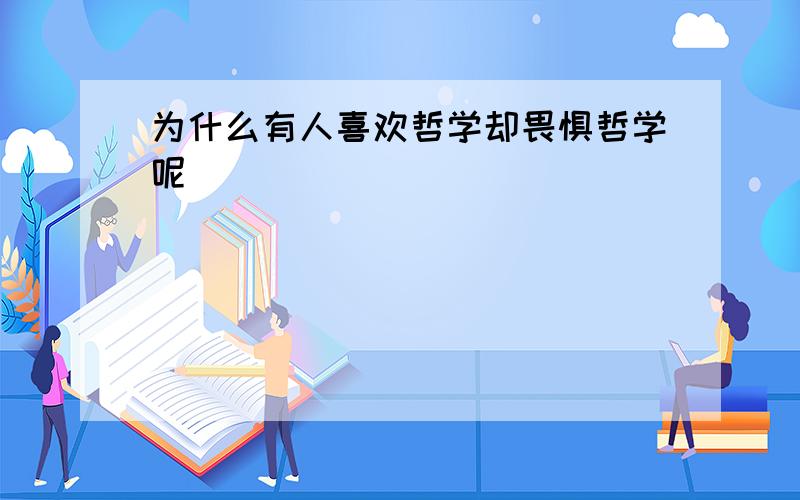 为什么有人喜欢哲学却畏惧哲学呢